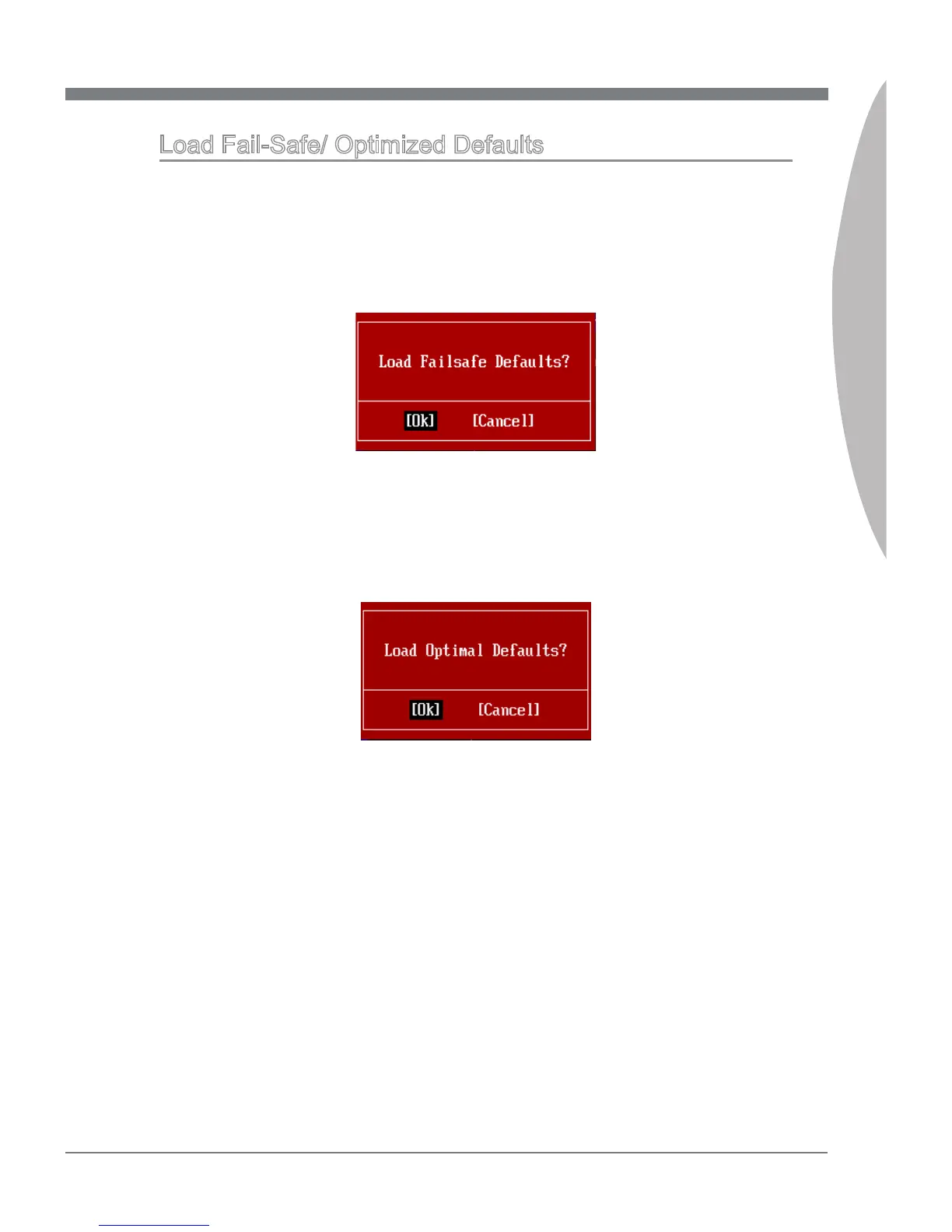 Load Fail-Safe/ Optimized Defaults

Load Failsafe Defaults?

[Ok] [Cancel]

Load Optimal Defaults?

[Ok] [Cancel]